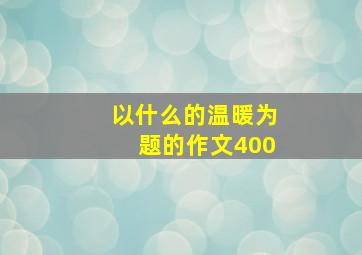 以什么的温暖为题的作文400